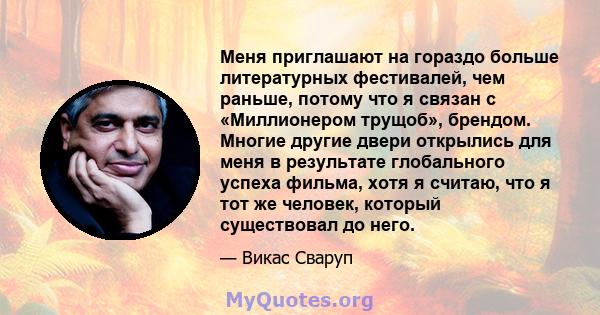 Меня приглашают на гораздо больше литературных фестивалей, чем раньше, потому что я связан с «Миллионером трущоб», брендом. Многие другие двери открылись для меня в результате глобального успеха фильма, хотя я считаю, что я тот же человек, который существовал до него.

— Викас Сваруп

MyQuotes.org